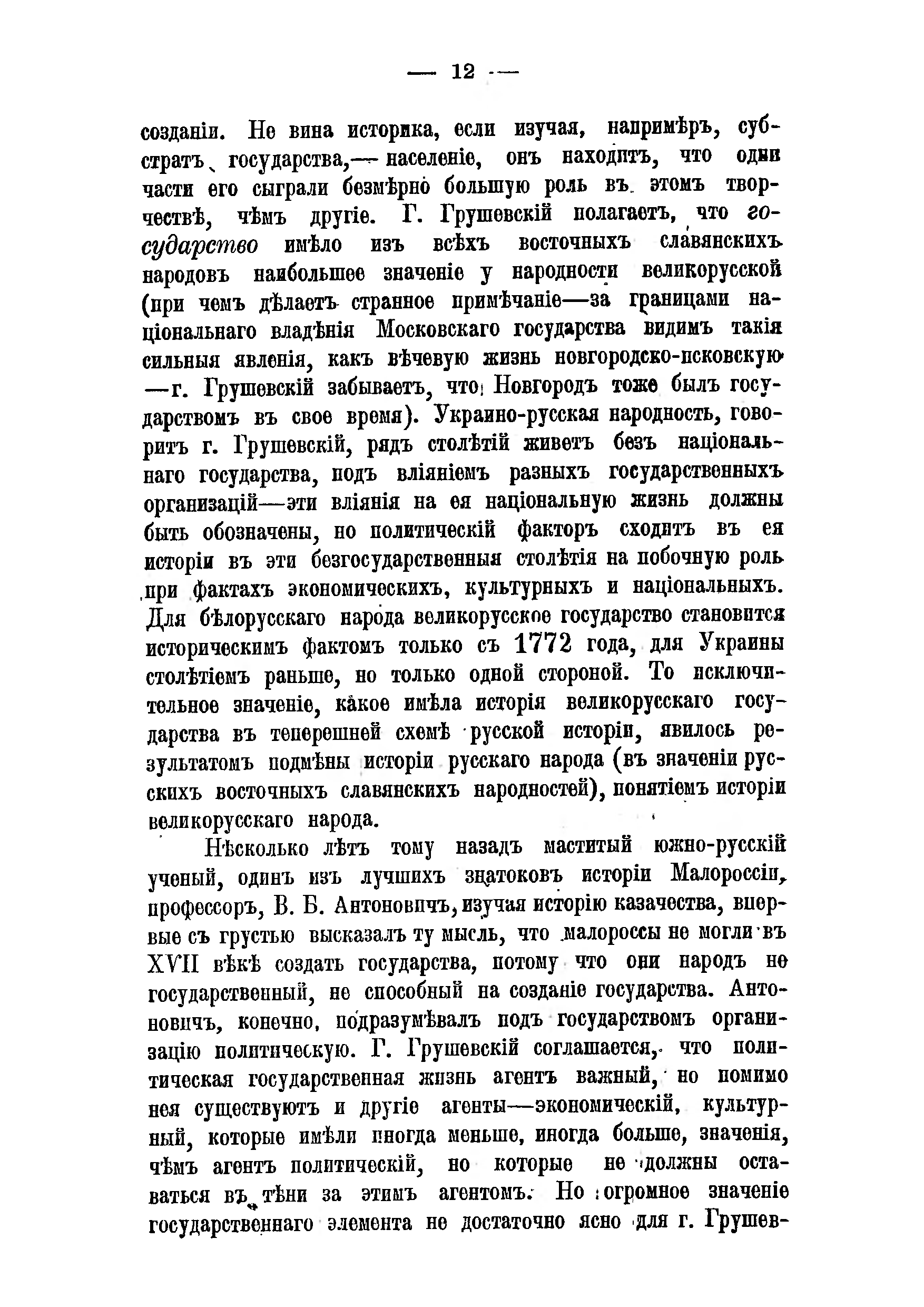 — 12 —

созданіи. Не вина историка, если изучая, напримѣръ, субстратъ государства,— населеніе, онъ находитъ, что одни части его сыграли безмѣрно большую роль въ этомъ творчествѣ, чѣмъ другіе. Г. Грушевскій полагаетъ, что государство имѣло изъ всѣхъ восточныхъ славянскихъ народовъ наибольшее значеніе у народности великорусской (при чемъ дѣлаетъ странное примѣчаніе—за границами національнаго владѣнія Московскаго государства видимъ такія сильныя явленія, какъ вѣчевую жизнь новгородско-псковскую —г. Грушевскій забываетъ, что Новгородъ тоже былъ государствомъ въ свое время). Украино-русская народность, говоритъ г. Грушевскій, рядъ столѣтій живетъ безъ національнаго государства, подъ вліяніемъ разныхъ государственныхъ организацій—эти вліянія на ея національную жизнь должны быть обозначены, но политическій факторъ сходитъ въ ея исторіи въ эти безгосударственныя столѣтія на побочную роль при фактахъ экономическихъ, культурныхъ и національныхъ. Для бѣлорусскаго народа великорусское государство становится историческимъ фактомъ только съ 1772 года, для Украины столѣтіемъ раньше, но только одной стороной. То исключительное значеніе, какое имѣла исторія великорусскаго государства въ теперешней схемѣ русской исторіи, явилось результатомъ подмѣны исторіи русскаго народа (въ значеніи русскихъ восточныхъ славянскихъ народностей), понятіемъ исторіи великорусскаго народа.

Нѣсколько лѣтъ тому назадъ маститый южно-русскій ученый, одинъ изъ лучшихъ знатоковъ исторіи Малороссіи, профессоръ, В. Б. Антоновичъ, изучая исторію казачества, впервые съ грустью высказалъ ту мысль, что малороссы не могли въ XVII вѣкѣ создать государства, потому что они народъ не государственный, не способный на созданіе государства. Антоновичъ, конечно, подразумѣвалъ подъ государствомъ организацію политическую. Г. Грушевскій соглашается, что политическая государственная жизнь агентъ важный, но помимо нея существуютъ и другіе агенты—экономическій, культурный, которые имѣли иногда меньше, иногда больше, значенія, чѣмъ агентъ политическій, но которые не должны оставаться въ тѣни за этимъ агентомъ. Но огромное значеніе государственнаго элемента не достаточно ясно для г. Грушев-